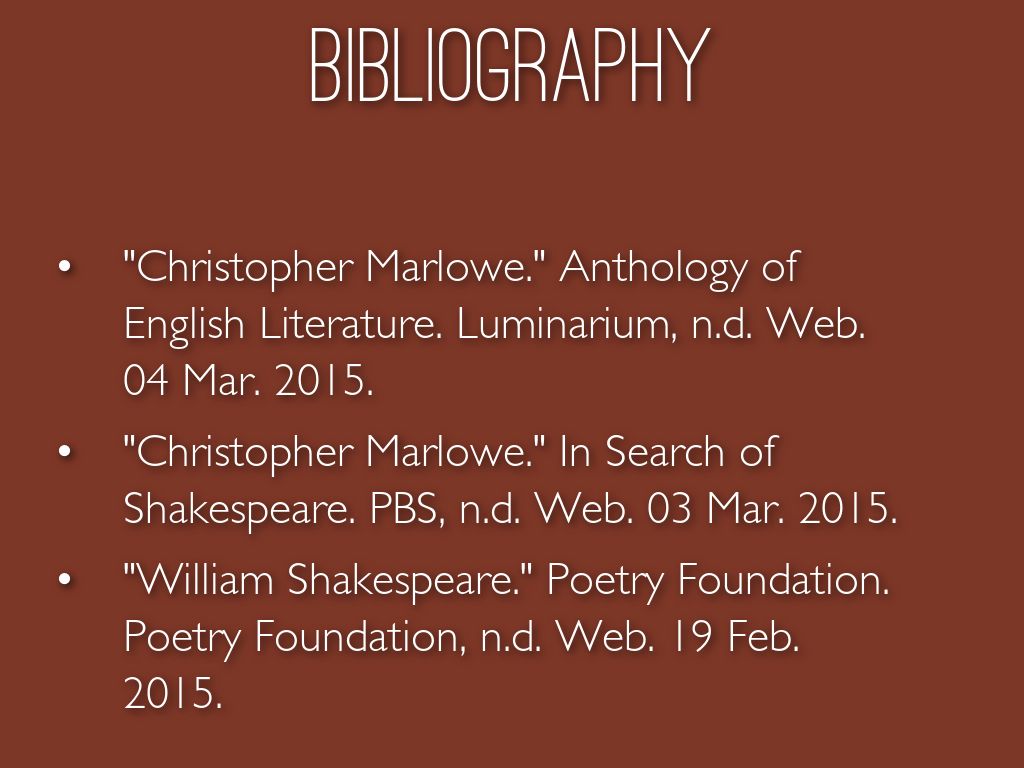 BIBLIOGRAPHY

• "Christopher Marlowe." Anthology of English Literature. Luminarium, n.d. Web. 04 Mar. 2015.

• "Christopher Marlowe." In Search of Shakespeare. PBS, n.d. Web. 03 Mar. 2015.

• "William Shakespeare." Poetry Foundation. Poetry Foundation, n.d. Web. 19 Feb. 2015.